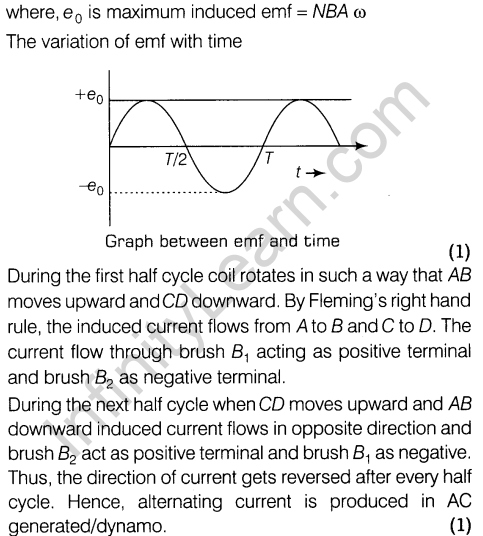 where, $e_0$ is maximum induced emf = $NBA\omega$

The variation of emf with time

$+e_0$

$T/2$

$T$

$t \rightarrow$

$-e_0$

Graph between emf and time

(1)

During the first half cycle coil rotates in such a way that $AB$ moves upward and $CD$ downward. By Fleming's right hand rule, the induced current flows from $A$ to $B$ and $C$ to $D$. The current flow through brush $B_1$ acting as positive terminal and brush $B_2$ as negative terminal.

During the next half cycle when $CD$ moves upward and $AB$ downward induced current flows in opposite direction and brush $B_2$ act as positive terminal and brush $B_1$ as negative. Thus, the direction of current gets reversed after every half cycle. Hence, alternating current is produced in AC generated/dynamo. (1)

InfinityLearn.com